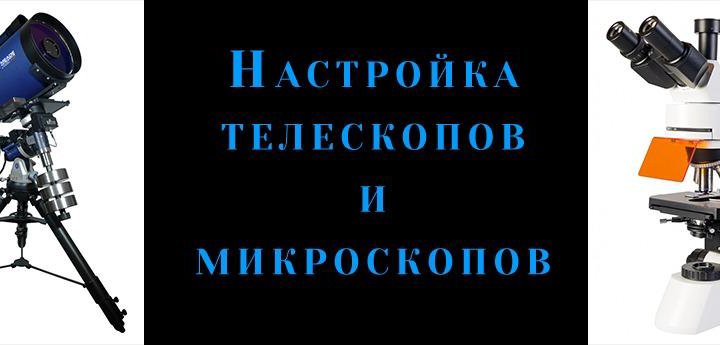 Настройка телескопов и микроскопов